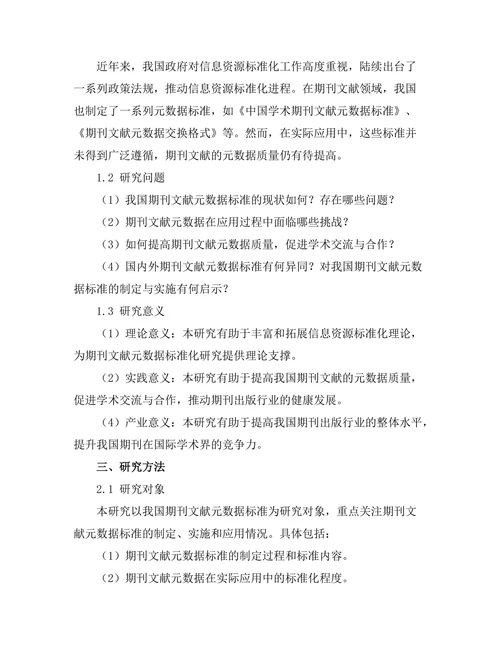 近年来，我国政府对信息资源标准化工作高度重视，陆续出台了一系列政策法规，推动信息资源标准化进程。在期刊文献领域，我国也制定了一系列元数据标准，如《中国学术期刊文献元数据标准》、《期刊文献元数据交换格式》等。然而，在实际应用中，这些标准并未得到广泛遵循，期刊文献的元数据质量仍有待提高。

1.2 研究问题

（1）我国期刊文献元数据标准的现状如何？存在哪些问题？

（2）期刊文献元数据在应用过程中面临哪些挑战？

（3）如何提高期刊文献元数据质量，促进学术交流与合作？

（4）国内外期刊文献元数据标准有何异同？对我国期刊文献元数据标准的制定与实施有何启示？

1.3 研究意义

（1）理论意义：本研究有助于丰富和拓展信息资源标准化理论，为期刊文献元数据标准化研究提供理论支撑。

（2）实践意义：本研究有助于提高我国期刊文献的元数据质量，促进学术交流与合作，推动期刊出版行业的健康发展。

（4）产业意义：本研究有助于提高我国期刊出版行业的整体水平，提升我国期刊在国际学术界的竞争力。

三、研究方法

2.1 研究对象

本研究以我国期刊文献元数据标准为研究对象，重点关注期刊文献元数据标准的制定、实施和应用情况。具体包括：

（1）期刊文献元数据标准的制定过程和标准内容。

（2）期刊文献元数据在实际应用中的标准化程度。